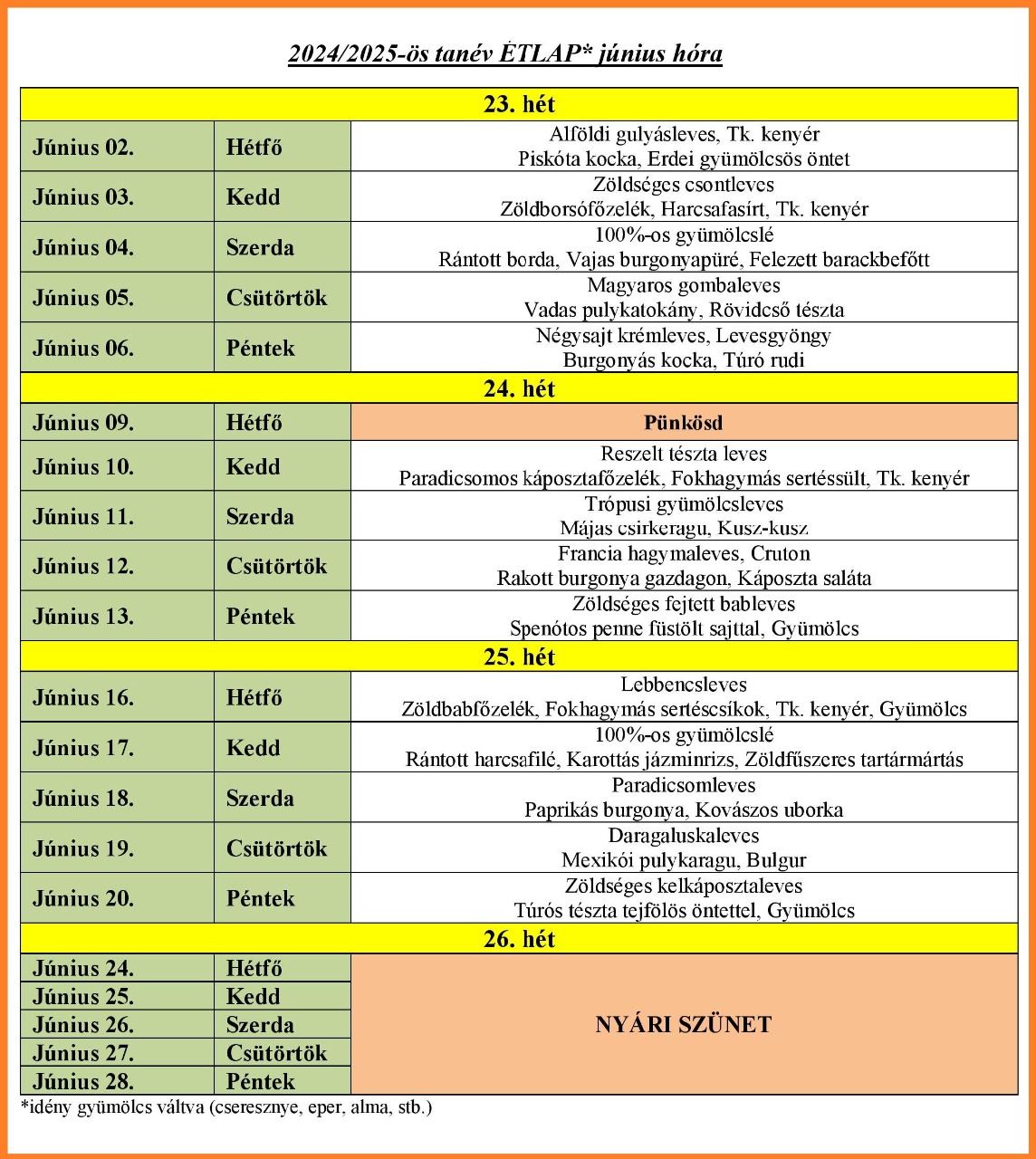 2024/2025-ös tanév ÉTLAP* június hóra

| 23. hét | | |
|---|---|---|
| Június 02. | Hétfő | Alföldi gulyásleves, Tk. kenyér Piskóta kocka, Erdei gyümölcsös öntet |
| Június 03. | Kedd | Zöldséges csontleves Zöldborsófőzelék, Harcsafasírt, Tk. kenyér |
| Június 04. | Szerda | 100%-os gyümölcslé Rántott borda, Vajas burgonyapüré, Felezett barackbefőtt |
| Június 05. | Csütörtök | Magyaros gombaleves Vadas pulykatokány, Rövidcső tészta |
| Június 06. | Péntek | Négysajt krémleves, Levesgyöngy Burgonyás kocka, Túró rudi |
| 24. hét | | |
| Június 09. | Hétfő | Pünkösd |
| Június 10. | Kedd | Reszelt tészta leves Paradicsomos káposztafőzelék, Fokhagymás sertéssült, Tk. kenyér |
| Június 11. | Szerda | Trópusi gyümölcsleves Májas csirkeragu, Kusz-kusz |
| Június 12. | Csütörtök | Francia hagymaleves, Cruton Rakott burgonya gazdagon, Káposzta saláta |
| Június 13. | Péntek | Zöldséges fejtett bableves Spenótos penne füstölt sajttal, Gyümölcs |
| 25. hét | | |
| Június 16. | Hétfő | Lebbencsleves Zöldbabfőzelék, Fokhagymás sertéscsíkok, Tk. kenyér, Gyümölcs |
| Június 17. | Kedd | 100%-os gyümölcslé Rántott harcsafilé, Karottás jázminrizs, Zöldfűszeres tartármártás |
| Június 18. | Szerda | Paradicsomleves Paprikás burgonya, Kovászos uborka |
| Június 19. | Csütörtök | Daragaluskaleves Mexikói pulykaragu, Bulgur |
| Június 20. | Péntek | Zöldséges kelkáposztaleves Túrós tészta tejfölös öntettel, Gyümölcs |
| 26. hét | | |
| Június 24. | Hétfő | NYÁRI SZÜNET |
| Június 25. | Kedd | |
| Június 26. | Szerda | |
| Június 27. | Csütörtök | |
| Június 28. | Péntek | |

*idény gyümölcs váltva (cseresznye, eper, alma, stb.)